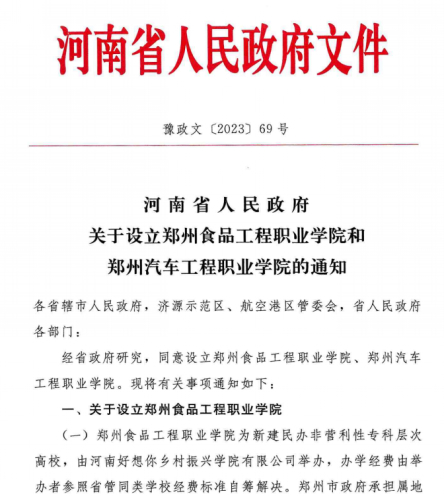 河南省人民政府文件

豫政文〔2023〕69号

河南省人民政府
关于设立郑州食品工程职业学院和
郑州汽车工程职业学院的通知

各省辖市人民政府，济源示范区、航空港区管委会，省人民政府各部门：

经省政府研究，同意设立郑州食品工程职业学院、郑州汽车工程职业学院。现将有关事项通知如下：

一、关于设立郑州食品工程职业学院

（一）郑州食品工程职业学院为新建民办非营利性专科层次高校，由河南好想你乡村振兴学院有限公司举办，办学经费由举办者参照省管同类学校经费标准自筹解决。郑州市政府承担属地